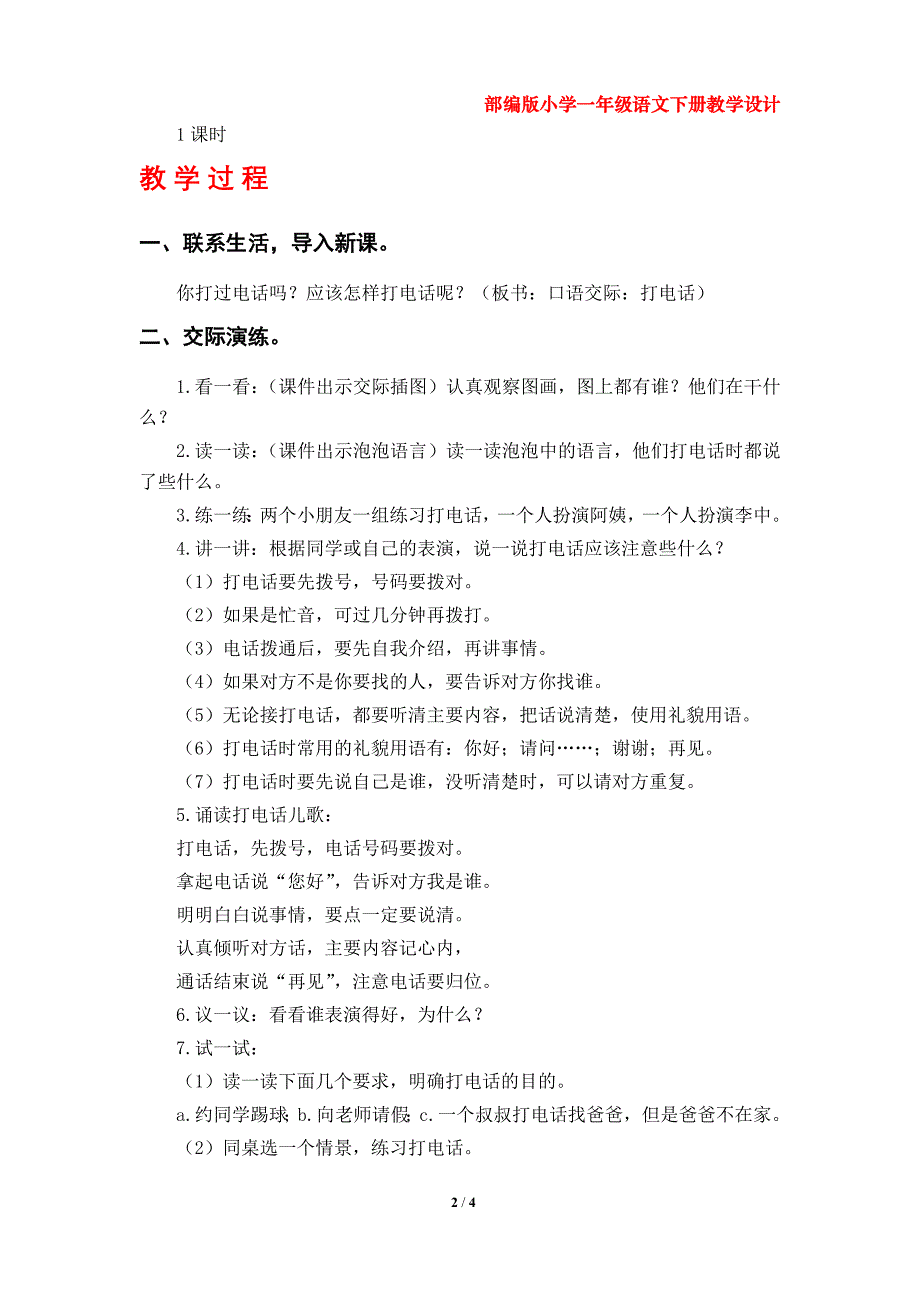 部编版小学一年级语文下册教学设计

1 课时

教学过程

一、联系生活，导入新课。

你打过电话吗？应该怎样打电话呢？（板书：口语交际：打电话）

二、交际演练。

1.看一看：（课件出示交际插图）认真观察图画，图上都有谁？他们在干什么？

2.读一读：（课件出示泡泡语言）读一读泡泡中的语言，他们打电话时都说了些什么。

3.练一练：两个小朋友一组练习打电话，一个人扮演阿姨，一个人扮演李中。

4.讲一讲：根据同学或自己的表演，说一说打电话应该注意些什么？

（1）打电话要先拨号，号码要拨对。

（2）如果是忙音，可过几分钟再拨打。

（3）电话拨通后，要先自我介绍，再讲事情。

（4）如果对方不是你要找的人，要告诉对方你找谁。

（5）无论接打电话，都要听清主要内容，把话说清楚，使用礼貌用语。

（6）打电话时常用的礼貌用语有：你好；请问……；谢谢；再见。

（7）打电话时要先说自己是谁，没听清楚时，可以请对方重复。

5.诵读打电话儿歌：

打电话，先拨号，电话号码要拨对。

拿起电话说“您好”，告诉对方我是谁。

明明白白说事情，要点一定要说清。

认真倾听对方话，主要内容记心内，

通话结束说“再见”，注意电话要归位。

6.议一议：看看谁表演得好，为什么？

7.试一试：

（1）读一读下面几个要求，明确打电话的目的。

a.约同学踢球 b.向老师请假 c.一个叔叔打电话找爸爸，但是爸爸不在家。

（2）同桌选一个情景，练习打电话。

2 / 4